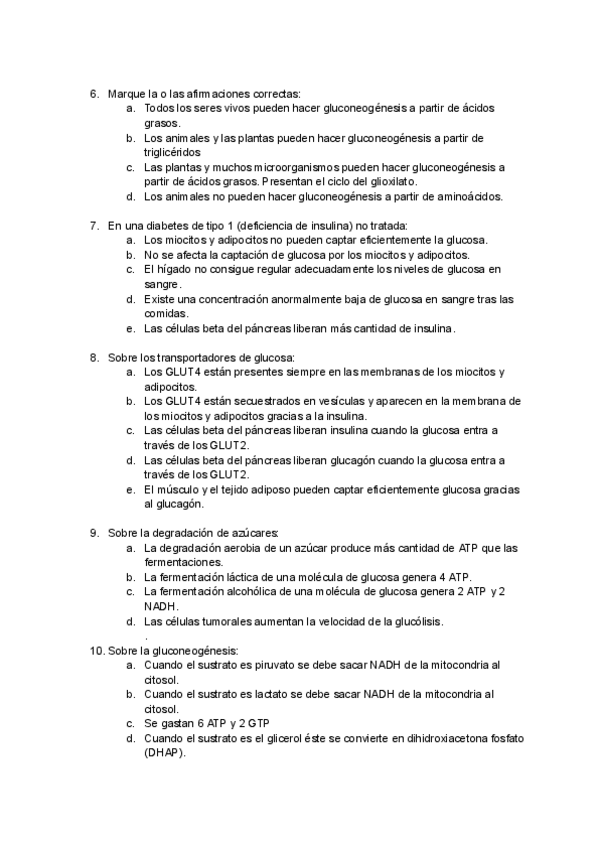 6. Marque la o las afirmaciones correctas:
a. Todos los seres vivos pueden hacer gluconeogénesis a partir de ácidos grasos.
b. Los animales y las plantas pueden hacer gluconeogénesis a partir de triglicéridos
c. Las plantas y muchos microorganismos pueden hacer gluconeogénesis a partir de ácidos grasos. Presentan el ciclo del glioxilato.
d. Los animales no pueden hacer gluconeogénesis a partir de aminoácidos.

7. En una diabetes de tipo 1 (deficiencia de insulina) no tratada:
a. Los miocitos y adipocitos no pueden captar eficientemente la glucosa.
b. No se afecta la captación de glucosa por los miocitos y adipocitos.
c. El hígado no consigue regular adecuadamente los niveles de glucosa en sangre.
d. Existe una concentración anormalmente baja de glucosa en sangre tras las comidas.
e. Las células beta del páncreas liberan más cantidad de insulina.

8. Sobre los transportadores de glucosa:
a. Los GLUT4 están presentes siempre en las membranas de los miocitos y adipocitos.
b. Los GLUT4 están secuestrados en vesículas y aparecen en la membrana de los miocitos y adipocitos gracias a la insulina.
c. Las células beta del páncreas liberan insulina cuando la glucosa entra a través de los GLUT2.
d. Las células beta del páncreas liberan glucagón cuando la glucosa entra a través de los GLUT2.
e. El músculo y el tejido adiposo pueden captar eficientemente glucosa gracias al glucagón.

9. Sobre la degradación de azúcares:
a. La degradación aerobia de un azúcar produce más cantidad de ATP que las fermentaciones.
b. La fermentación láctica de una molécula de glucosa genera 4 ATP.
c. La fermentación alcohólica de una molécula de glucosa genera 2 ATP y 2 NADH.
d. Las células tumorales aumentan la velocidad de la glucólisis.
.
10. Sobre la gluconeogénesis:
a. Cuando el sustrato es piruvato se debe sacar NADH de la mitocondria al citosol.
b. Cuando el sustrato es lactato se debe sacar NADH de la mitocondria al citosol.
c. Se gastan 6 ATP y 2 GTP
d. Cuando el sustrato es el glicerol éste se convierte en dihidroxiacetona fosfato (DHAP).